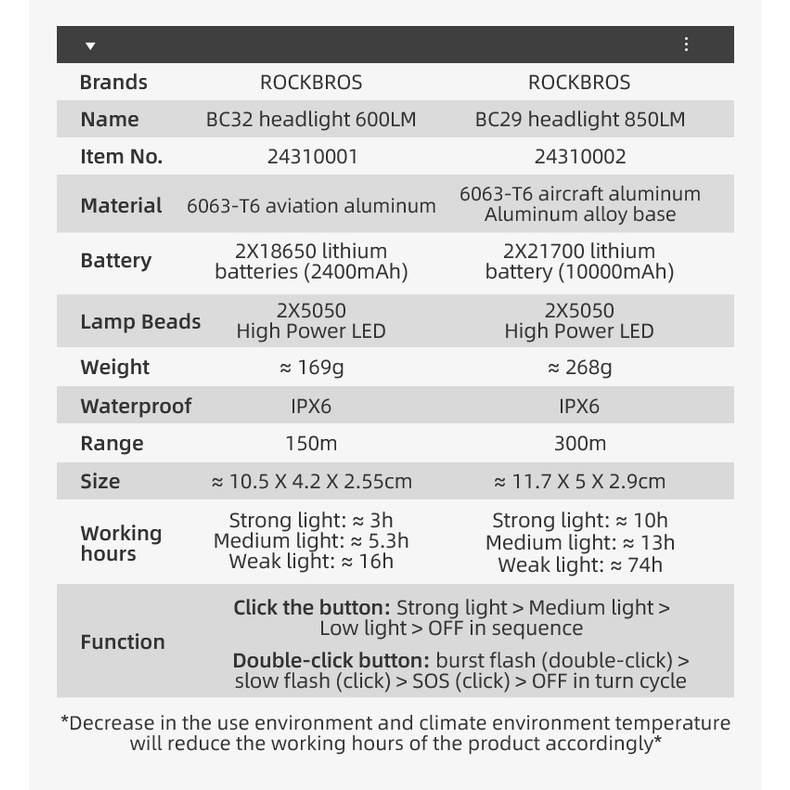 | Brands | ROCKBROS | ROCKBROS |
|---|---|---|
| Name | BC32 headlight 600LM | BC29 headlight 850LM |
| Item No. | 24310001 | 24310002 |
| Material | 6063-T6 aviation aluminum | 6063-T6 aircraft aluminum Aluminum alloy base |
| Battery | 2X18650 lithium batteries (2400mAh) | 2X21700 lithium battery (10000mAh) |
| Lamp Beads | 2X5050 High Power LED | 2X5050 High Power LED |
| Weight | ≈ 169g | ≈ 268g |
| Waterproof | IPX6 | IPX6 |
| Range | 150m | 300m |
| Size | ≈ 10.5 X 4.2 X 2.55cm | ≈ 11.7 X 5 X 2.9cm |
| Working hours | Strong light: ≈ 3h Medium light: ≈ 5.3h Weak light: ≈ 16h | Strong light: ≈ 10h Medium light: ≈ 13h Weak light: ≈ 74h |
| Function | Click the button: Strong light > Medium light > Low light > OFF in sequence Double-click button: burst flash (double-click) > slow flash (click) > SOS (click) > OFF in turn cycle | |

*Decrease in the use environment and climate environment temperature will reduce the working hours of the product accordingly*